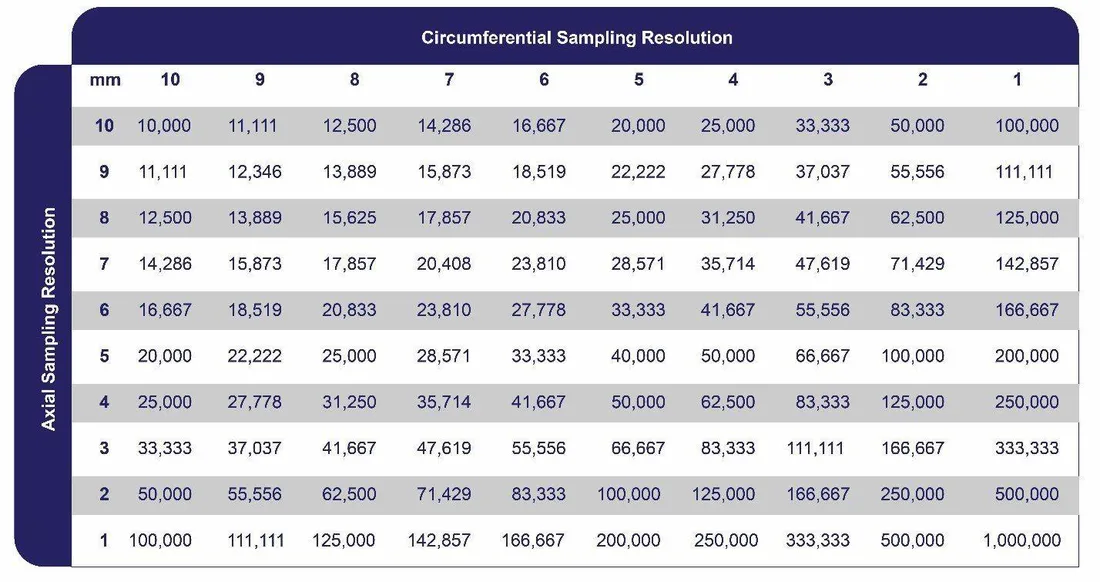 Circumferential Sampling Resolution

Axial Sampling Resolution

| mm | 10 | 9 | 8 | 7 | 6 | 5 | 4 | 3 | 2 | 1 |
|---|---|---|---|---|---|---|---|---|---|---|
| 10 | 10,000 | 11,111 | 12,500 | 14,286 | 16,667 | 20,000 | 25,000 | 33,333 | 50,000 | 100,000 |
| 9 | 11,111 | 12,346 | 13,889 | 15,873 | 18,519 | 22,222 | 27,778 | 37,037 | 55,556 | 111,111 |
| 8 | 12,500 | 13,889 | 15,625 | 17,857 | 20,833 | 25,000 | 31,250 | 41,667 | 62,500 | 125,000 |
| 7 | 14,286 | 15,873 | 17,857 | 20,408 | 23,810 | 28,571 | 35,714 | 47,619 | 71,429 | 142,857 |
| 6 | 16,667 | 18,519 | 20,833 | 23,810 | 27,778 | 33,333 | 41,667 | 55,556 | 83,333 | 166,667 |
| 5 | 20,000 | 22,222 | 25,000 | 28,571 | 33,333 | 40,000 | 50,000 | 66,667 | 100,000 | 200,000 |
| 4 | 25,000 | 27,778 | 31,250 | 35,714 | 41,667 | 50,000 | 62,500 | 83,333 | 125,000 | 250,000 |
| 3 | 33,333 | 37,037 | 41,667 | 47,619 | 55,556 | 66,667 | 83,333 | 111,111 | 166,667 | 333,333 |
| 2 | 50,000 | 55,556 | 62,500 | 71,429 | 83,333 | 100,000 | 125,000 | 166,667 | 250,000 | 500,000 |
| 1 | 100,000 | 111,111 | 125,000 | 142,857 | 166,667 | 200,000 | 250,000 | 333,333 | 500,000 | 1,000,000 |